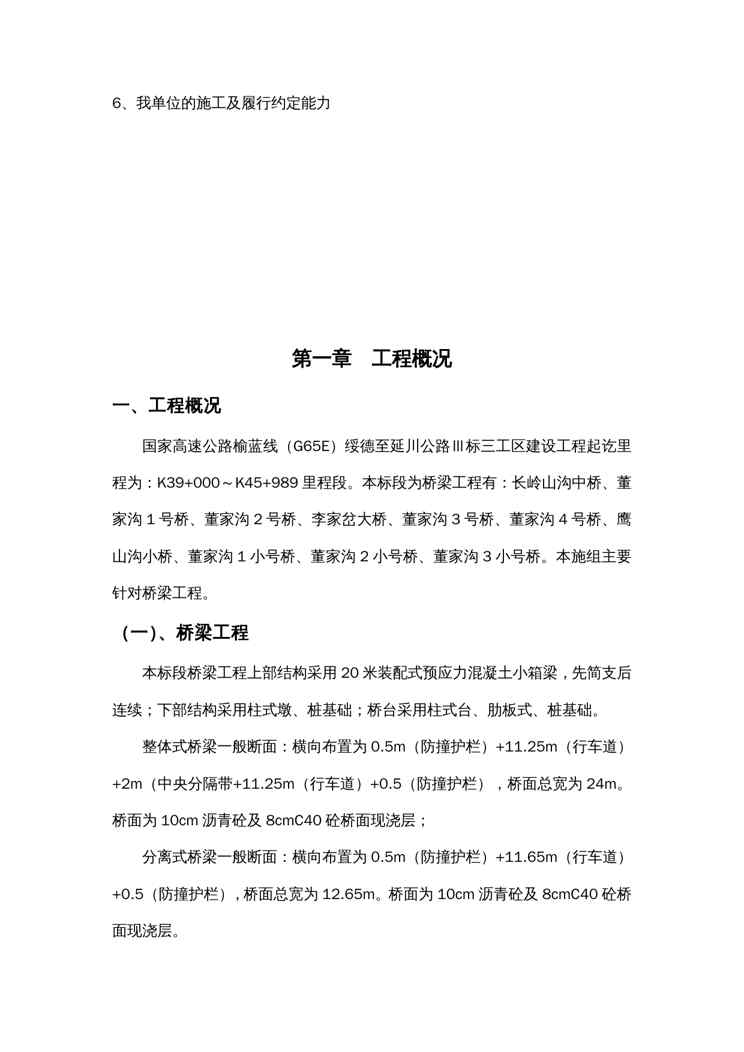 6、我单位的施工及履行约定能力

第一章　工程概况

一、工程概况

国家高速公路榆蓝线（G65E）绥德至延川公路Ⅲ标三工区建设工程起讫里程为：K39+000～K45+989 里程段。本标段为桥梁工程有：长岭山沟中桥、董家沟 1 号桥、董家沟 2 号桥、李家岔大桥、董家沟 3 号桥、董家沟 4 号桥、鹰山沟小桥、董家沟 1 小号桥、董家沟 2 小号桥、董家沟 3 小号桥。本施组主要针对桥梁工程。

（一）、桥梁工程

本标段桥梁工程上部结构采用 20 米装配式预应力混凝土小箱梁，先简支后连续；下部结构采用柱式墩、桩基础；桥台采用柱式台、肋板式、桩基础。

整体式桥梁一般断面：横向布置为 0.5m（防撞护栏）+11.25m（行车道）+2m（中央分隔带+11.25m（行车道）+0.5（防撞护栏），桥面总宽为 24m。桥面为 10cm 沥青砼及 8cmC40 砼桥面现浇层；

分离式桥梁一般断面：横向布置为 0.5m（防撞护栏）+11.65m（行车道）+0.5（防撞护栏），桥面总宽为 12.65m。桥面为 10cm 沥青砼及 8cmC40 砼桥面现浇层。